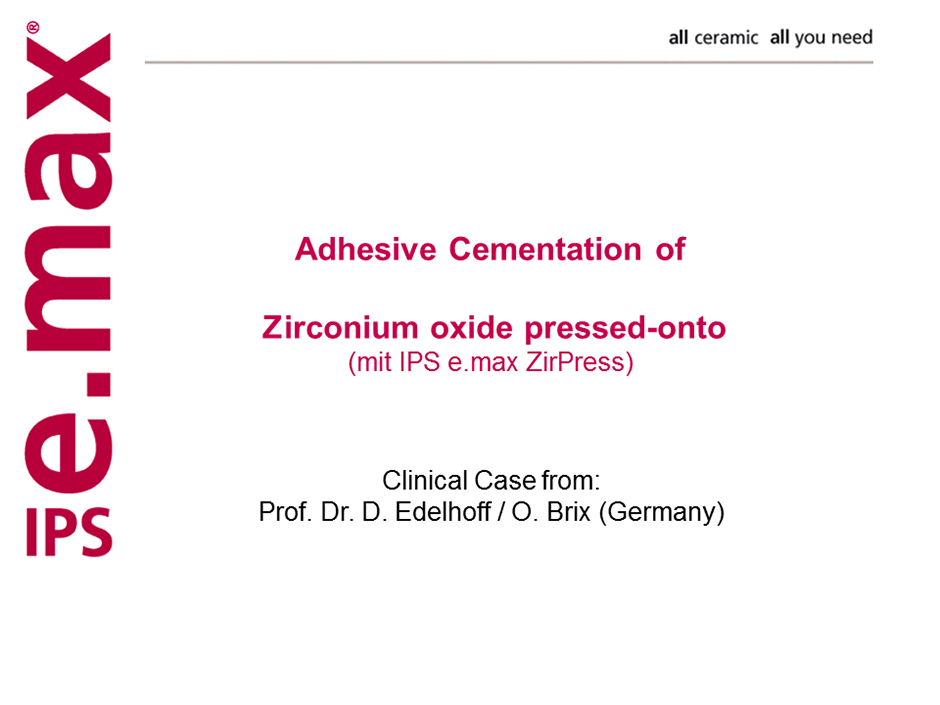 IPS e.max®

all ceramic all you need

Adhesive Cementation of

Zirconium oxide pressed-onto
(mit IPS e.max ZirPress)

Clinical Case from:
Prof. Dr. D. Edelhoff / O. Brix (Germany)